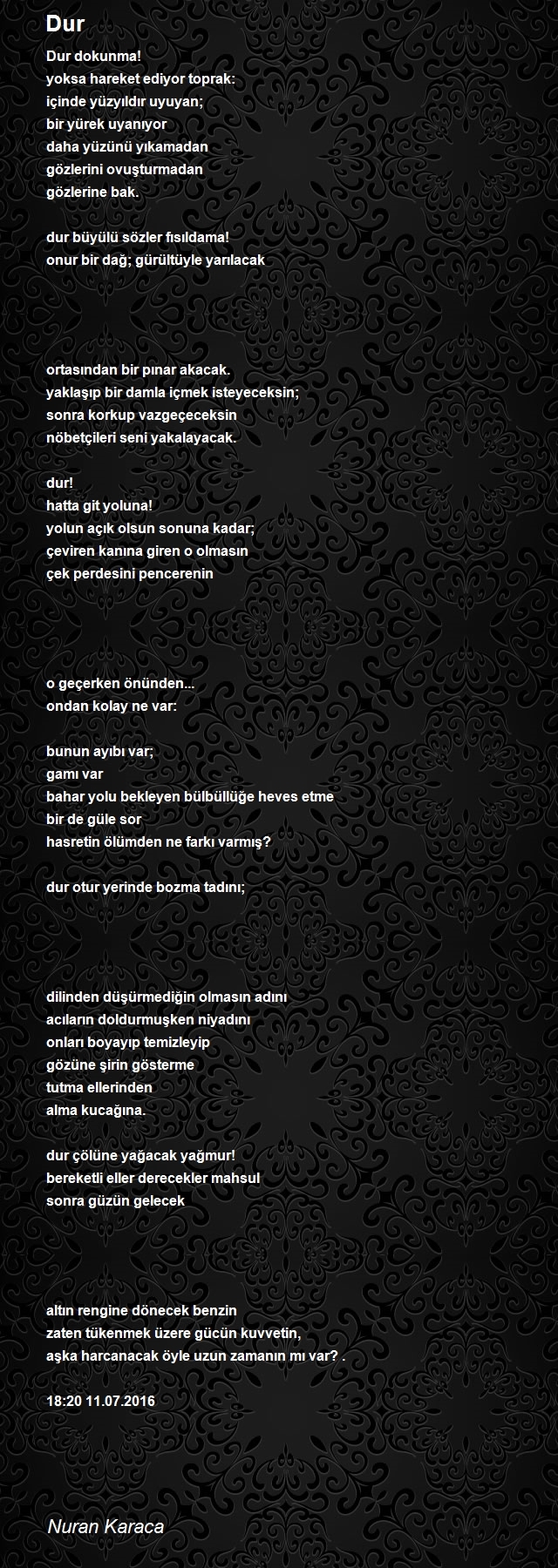 Dur

Dur dokunma!
yoksa hareket ediyor toprak:
içinde yüzyıldır uyuyan;
bir yürek uyanıyor
daha yüzünü yıkamadan
gözlerini ovuşturmadan
gözlerine bak.

dur büyülü sözler fısıldama!
onur bir dağ; gürültüyle yarılacak

ortasından bir pınar akacak.
yaklaşıp bir damla içmek isteyeceksin;
sonra korkup vazgeçeceksin
nöbetçileri seni yakalayacak.

dur!
hatta git yoluna!
yolun açık olsun sonuna kadar;
çeviren kanına giren o olmasın
çek perdesini pencerenin

o geçerken önünden...
ondan kolay ne var:

bunun ayıbı var;
gamı var
bahar yolu bekleyen bülbüllüğe heves etme
bir de güle sor
hasretin ölümden ne farkı varmış?

dur otur yerinde bozma tadını;

dilinden düşürmediğin olmasın adını
acıların doldurmuşken niyadını
onları boyayıp temizleyip
gözüne şirin gösterme
tutma ellerinden
alma kucağına.

dur çölüne yağacak yağmur!
bereketli eller derecekler mahsul
sonra güzün gelecek

altın rengine dönecek benzin
zaten tükenmek üzere gücün kuvvetin,
aşka harcanacak öyle uzun zamanın mı var? .

18:20 11.07.2016

Nuran Karaca